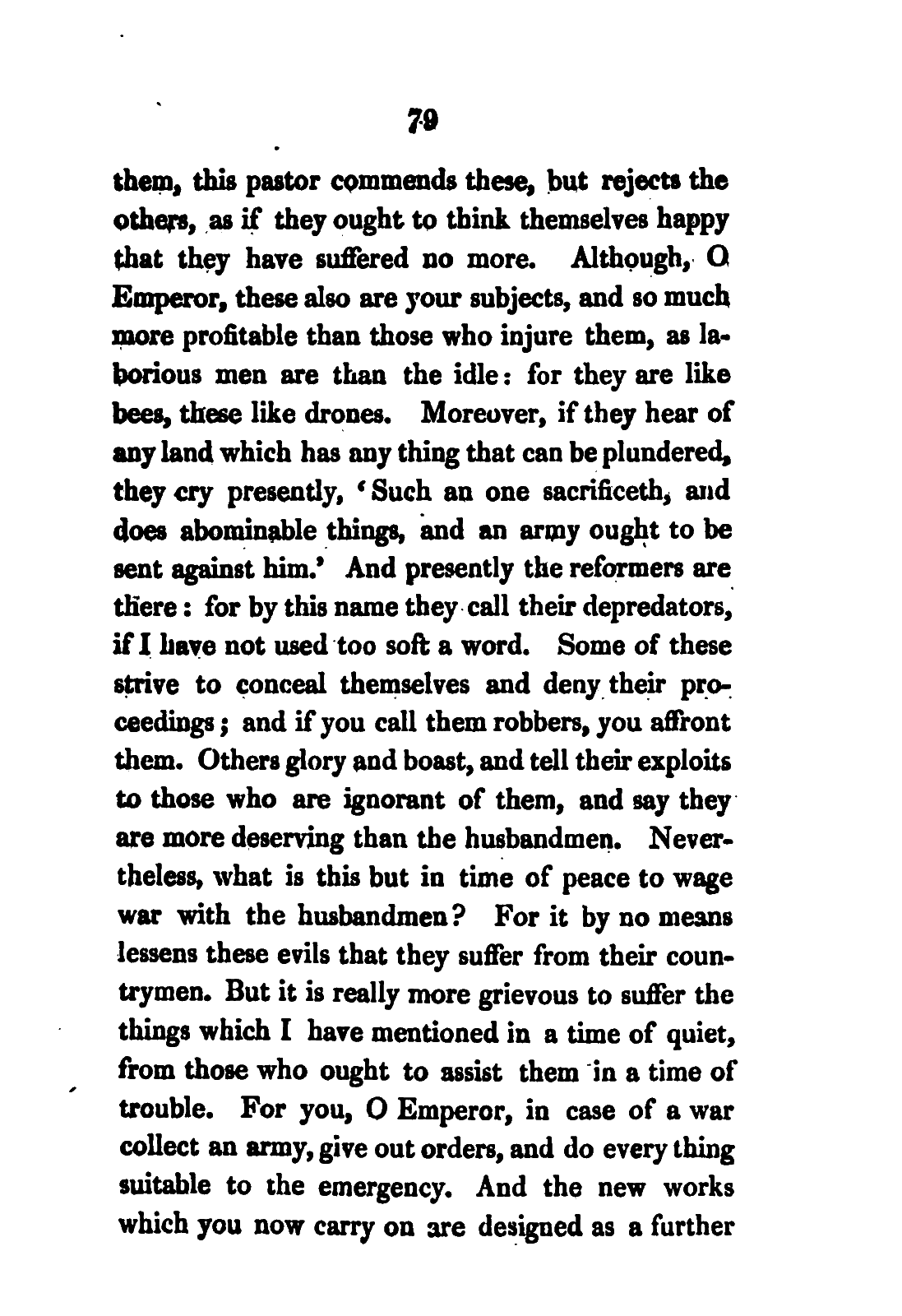 79

them, this pastor commends these, but rejects the others, as if they ought to think themselves happy that they have suffered no more. Although, O Emperor, these also are your subjects, and so much more profitable than those who injure them, as laborious men are than the idle: for they are like bees, these like drones. Moreover, if they hear of any land which has any thing that can be plundered, they cry presently, 'Such an one sacrificeth, and does abominable things, and an army ought to be sent against him.' And presently the reformers are there: for by this name they call their depredators, if I have not used too soft a word. Some of these strive to conceal themselves and deny their proceedings; and if you call them robbers, you affront them. Others glory and boast, and tell their exploits to those who are ignorant of them, and say they are more deserving than the husbandmen. Nevertheless, what is this but in time of peace to wage war with the husbandmen? For it by no means lessens these evils that they suffer from their countrymen. But it is really more grievous to suffer the things which I have mentioned in a time of quiet, from those who ought to assist them in a time of trouble. For you, O Emperor, in case of a war collect an army, give out orders, and do every thing suitable to the emergency. And the new works which you now carry on are designed as a further